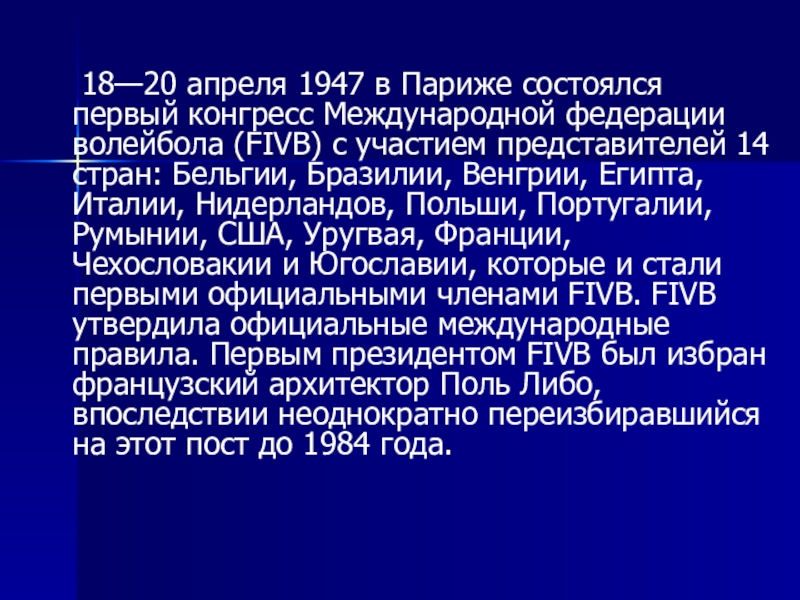 18—20 апреля 1947 в Париже состоялся первый конгресс Международной федерации волейбола (FIVB) с участием представителей 14 стран: Бельгии, Бразилии, Венгрии, Египта, Италии, Нидерландов, Польши, Португалии, Румынии, США, Уругвая, Франции, Чехословакии и Югославии, которые и стали первыми официальными членами FIVB. FIVB утвердила официальные международные правила. Первым президентом FIVB был избран французский архитектор Поль Либо, впоследствии неоднократно переизбиравшийся на этот пост до 1984 года.